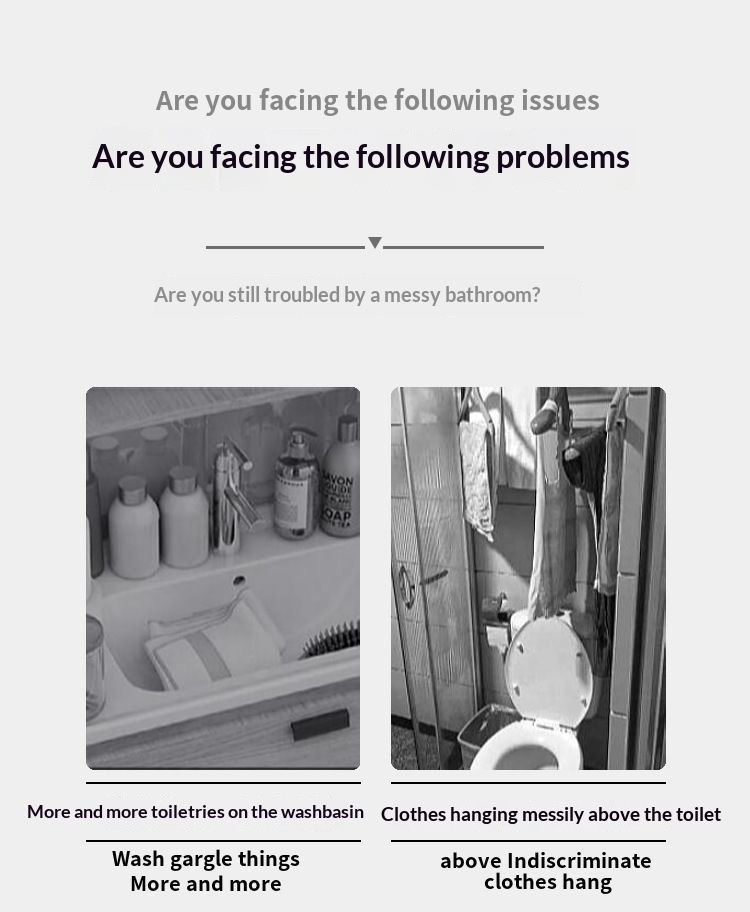 Are you facing the following issues

Are you facing the following problems

Are you still troubled by a messy bathroom?

SAVON
LIQUIDE
SOAP

More and more toiletries on the washbasin

Wash gargle things
More and more

Clothes hanging messily above the toilet

above Indiscriminate
clothes hang